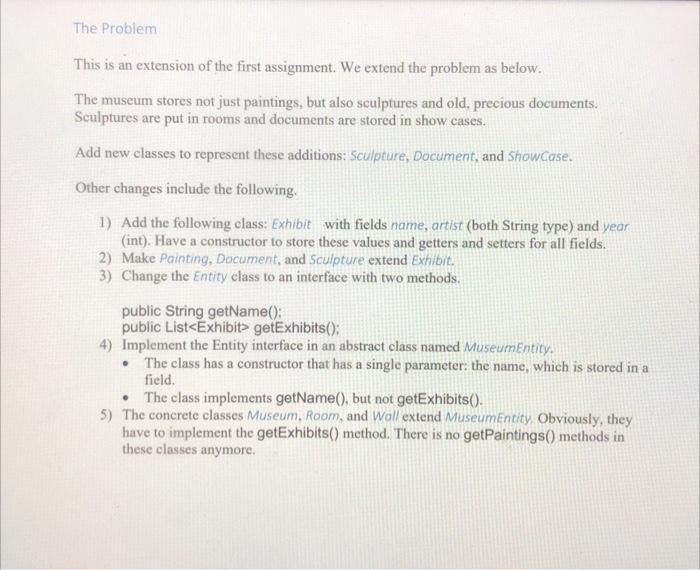 The Problem

This is an extension of the first assignment. We extend the problem as below.

The museum stores not just paintings, but also sculptures and old, precious documents. Sculptures are put in rooms and documents are stored in show cases.

Add new classes to represent these additions: Sculpture, Document, and ShowCase.

Other changes include the following.

1) Add the following class: Exhibit with fields name, artist (both String type) and year (int). Have a constructor to store these values and getters and setters for all fields.
2) Make Painting, Document, and Sculpture extend Exhibit.
3) Change the Entity class to an interface with two methods.

public String getName();
public List<Exhibit> getExhibits();
4) Implement the Entity interface in an abstract class named MuseumEntity.
• The class has a constructor that has a single parameter: the name, which is stored in a field.
• The class implements getName(), but not getExhibits().
5) The concrete classes Museum, Room, and Wall extend MuseumEntity. Obviously, they have to implement the getExhibits() method. There is no getPaintings() methods in these classes anymore.